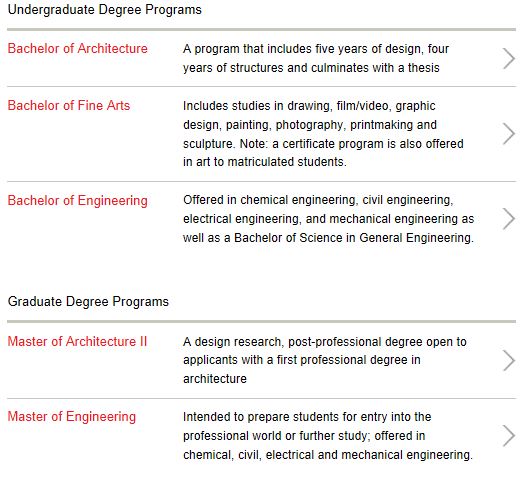 Undergraduate Degree Programs

Bachelor of Architecture

A program that includes five years of design, four years of structures and culminates with a thesis

Bachelor of Fine Arts

Includes studies in drawing, film/video, graphic design, painting, photography, printmaking and sculpture. Note: a certificate program is also offered in art to matriculated students.

Bachelor of Engineering

Offered in chemical engineering, civil engineering, electrical engineering, and mechanical engineering as well as a Bachelor of Science in General Engineering.

Graduate Degree Programs

Master of Architecture II

A design research, post-professional degree open to applicants with a first professional degree in architecture

Master of Engineering

Intended to prepare students for entry into the professional world or further study; offered in chemical, civil, electrical and mechanical engineering.